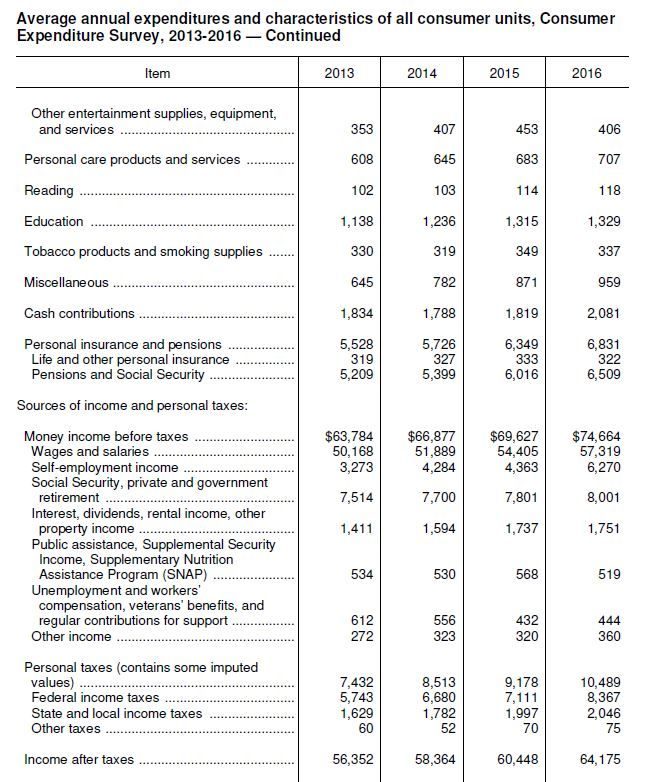 Average annual expenditures and characteristics of all consumer units, Consumer Expenditure Survey, 2013-2016 — Continued

| Item | 2013 | 2014 | 2015 | 2016 |
|---|---|---|---|---|
| Other entertainment supplies, equipment, and services | 353 | 407 | 453 | 406 |
| Personal care products and services | 608 | 645 | 683 | 707 |
| Reading | 102 | 103 | 114 | 118 |
| Education | 1,138 | 1,236 | 1,315 | 1,329 |
| Tobacco products and smoking supplies | 330 | 319 | 349 | 337 |
| Miscellaneous | 645 | 782 | 871 | 959 |
| Cash contributions | 1,834 | 1,788 | 1,819 | 2,081 |
| Personal insurance and pensions | 5,528 | 5,726 | 6,349 | 6,831 |
| Life and other personal insurance | 319 | 327 | 333 | 322 |
| Pensions and Social Security | 5,209 | 5,399 | 6,016 | 6,509 |
| Sources of income and personal taxes: | | | | |
| Money income before taxes | $63,784 | $66,877 | $69,627 | $74,664 |
| Wages and salaries | 50,168 | 51,889 | 54,405 | 57,319 |
| Self-employment income | 3,273 | 4,284 | 4,363 | 6,270 |
| Social Security, private and government retirement | 7,514 | 7,700 | 7,801 | 8,001 |
| Interest, dividends, rental income, other property income | 1,411 | 1,594 | 1,737 | 1,751 |
| Public assistance, Supplemental Security Income, Supplementary Nutrition Assistance Program (SNAP) | 534 | 530 | 568 | 519 |
| Unemployment and workers' compensation, veterans' benefits, and regular contributions for support | 612 | 556 | 432 | 444 |
| Other income | 272 | 323 | 320 | 360 |
| Personal taxes (contains some imputed values) | 7,432 | 8,513 | 9,178 | 10,489 |
| Federal income taxes | 5,743 | 6,680 | 7,111 | 8,367 |
| State and local income taxes | 1,629 | 1,782 | 1,997 | 2,046 |
| Other taxes | 60 | 52 | 70 | 75 |
| Income after taxes | 56,352 | 58,364 | 60,448 | 64,175 |